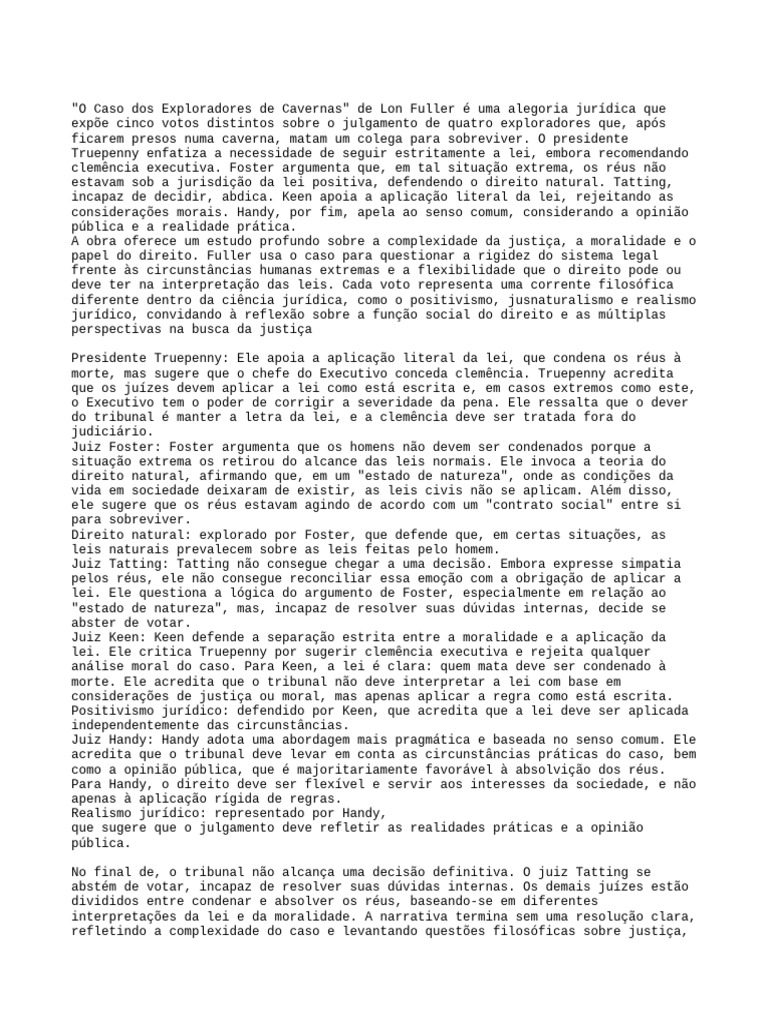 "O Caso dos Exploradores de Cavernas" de Lon Fuller é uma alegoria jurídica que expõe cinco votos distintos sobre o julgamento de quatro exploradores que, após ficarem presos numa caverna, matam um colega para sobreviver. O presidente Truepenny enfatiza a necessidade de seguir estritamente a lei, embora recomendando clemência executiva. Foster argumenta que, em tal situação extrema, os réus não estavam sob a jurisdição da lei positiva, defendendo o direito natural. Tatting, incapaz de decidir, abdica. Keen apoia a aplicação literal da lei, rejeitando as considerações morais. Handy, por fim, apela ao senso comum, considerando a opinião pública e a realidade prática.
A obra oferece um estudo profundo sobre a complexidade da justiça, a moralidade e o papel do direito. Fuller usa o caso para questionar a rigidez do sistema legal frente às circunstâncias humanas extremas e a flexibilidade que o direito pode ou deve ter na interpretação das leis. Cada voto representa uma corrente filosófica diferente dentro da ciência jurídica, como o positivismo, jusnaturalismo e realismo jurídico, convidando à reflexão sobre a função social do direito e as múltiplas perspectivas na busca da justiça

Presidente Truepenny: Ele apoia a aplicação literal da lei, que condena os réus à morte, mas sugere que o chefe do Executivo conceda clemência. Truepenny acredita que os juízes devem aplicar a lei como está escrita e, em casos extremos como este, o Executivo tem o poder de corrigir a severidade da pena. Ele ressalta que o dever do tribunal é manter a letra da lei, e a clemência deve ser tratada fora do judiciário.
Juiz Foster: Foster argumenta que os homens não devem ser condenados porque a situação extrema os retirou do alcance das leis normais. Ele invoca a teoria do direito natural, afirmando que, em um "estado de natureza", onde as condições da vida em sociedade deixaram de existir, as leis civis não se aplicam. Além disso, ele sugere que os réus estavam agindo de acordo com um "contrato social" entre si para sobreviver.
Direito natural: explorado por Foster, que defende que, em certas situações, as leis naturais prevalecem sobre as leis feitas pelo homem.
Juiz Tatting: Tatting não consegue chegar a uma decisão. Embora expresse simpatia pelos réus, ele não consegue reconciliar essa emoção com a obrigação de aplicar a lei. Ele questiona a lógica do argumento de Foster, especialmente em relação ao "estado de natureza", mas, incapaz de resolver suas dúvidas internas, decide se abster de votar.
Juiz Keen: Keen defende a separação estrita entre a moralidade e a aplicação da lei. Ele critica Truepenny por sugerir clemência executiva e rejeita qualquer análise moral do caso. Para Keen, a lei é clara: quem mata deve ser condenado à morte. Ele acredita que o tribunal não deve interpretar a lei com base em considerações de justiça ou moral, mas apenas aplicar a regra como está escrita.
Positivismo jurídico: defendido por Keen, que acredita que a lei deve ser aplicada independentemente das circunstâncias.
Juiz Handy: Handy adota uma abordagem mais pragmática e baseada no senso comum. Ele acredita que o tribunal deve levar em conta as circunstâncias práticas do caso, bem como a opinião pública, que é majoritariamente favorável à absolvição dos réus. Para Handy, o direito deve ser flexível e servir aos interesses da sociedade, e não apenas à aplicação rígida de regras.
Realismo jurídico: representado por Handy,
que sugere que o julgamento deve refletir as realidades práticas e a opinião pública.

No final de, o tribunal não alcança uma decisão definitiva. O juiz Tatting se abstém de votar, incapaz de resolver suas dúvidas internas. Os demais juízes estão divididos entre condenar e absolver os réus, baseando-se em diferentes interpretações da lei e da moralidade. A narrativa termina sem uma resolução clara, refletindo a complexidade do caso e levantando questões filosóficas sobre justiça,